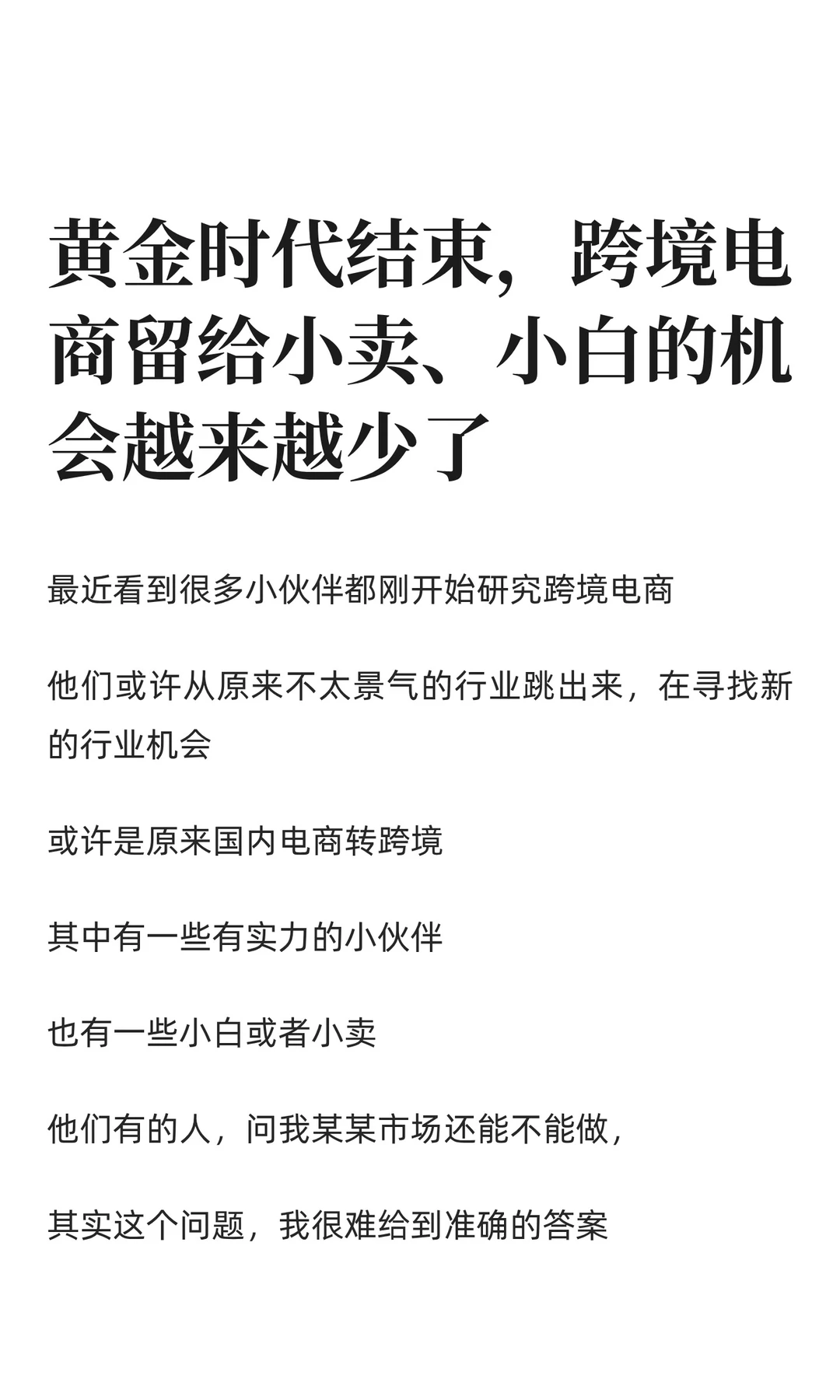 黄金时代结束，跨境电商留给小卖、小白的机会越来越少了

最近看到很多小伙伴都刚开始研究跨境电商

他们或许从原来不太景气的行业跳出来，在寻找新的行业机会

或许是原来国内电商转跨境

其中有一些有实力的小伙伴

也有一些小白或者小卖

他们有的人，问我某某市场还能不能做，

其实这个问题，我很难给到准确的答案